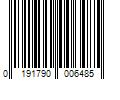 0 191790 006485